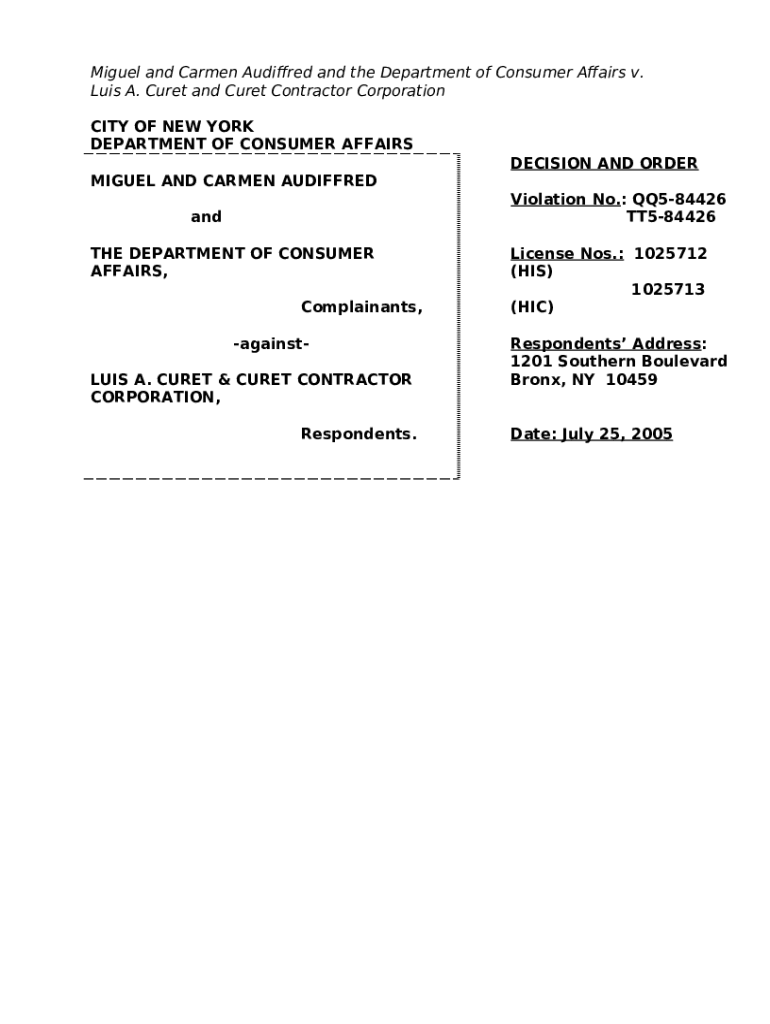 Miguel and Carmen Audiffred and the Department of Consumer Affairs v. Luis A. Curet and Curet Contractor Corporation

CITY OF NEW YORK
DEPARTMENT OF CONSUMER AFFAIRS

MIGUEL AND CARMEN AUDIFFRED

and

THE DEPARTMENT OF CONSUMER AFFAIRS,

Complainants,

-against-

LUIS A. CURET & CURET CONTRACTOR CORPORATION,

Respondents.

DECISION AND ORDER

Violation No.: QQ5-84426
TT5-84426

License Nos.: 1025712 (HIS)
1025713 (HIC)

Respondents' Address:
1201 Southern Boulevard
Bronx, NY 10459

Date: July 25, 2005